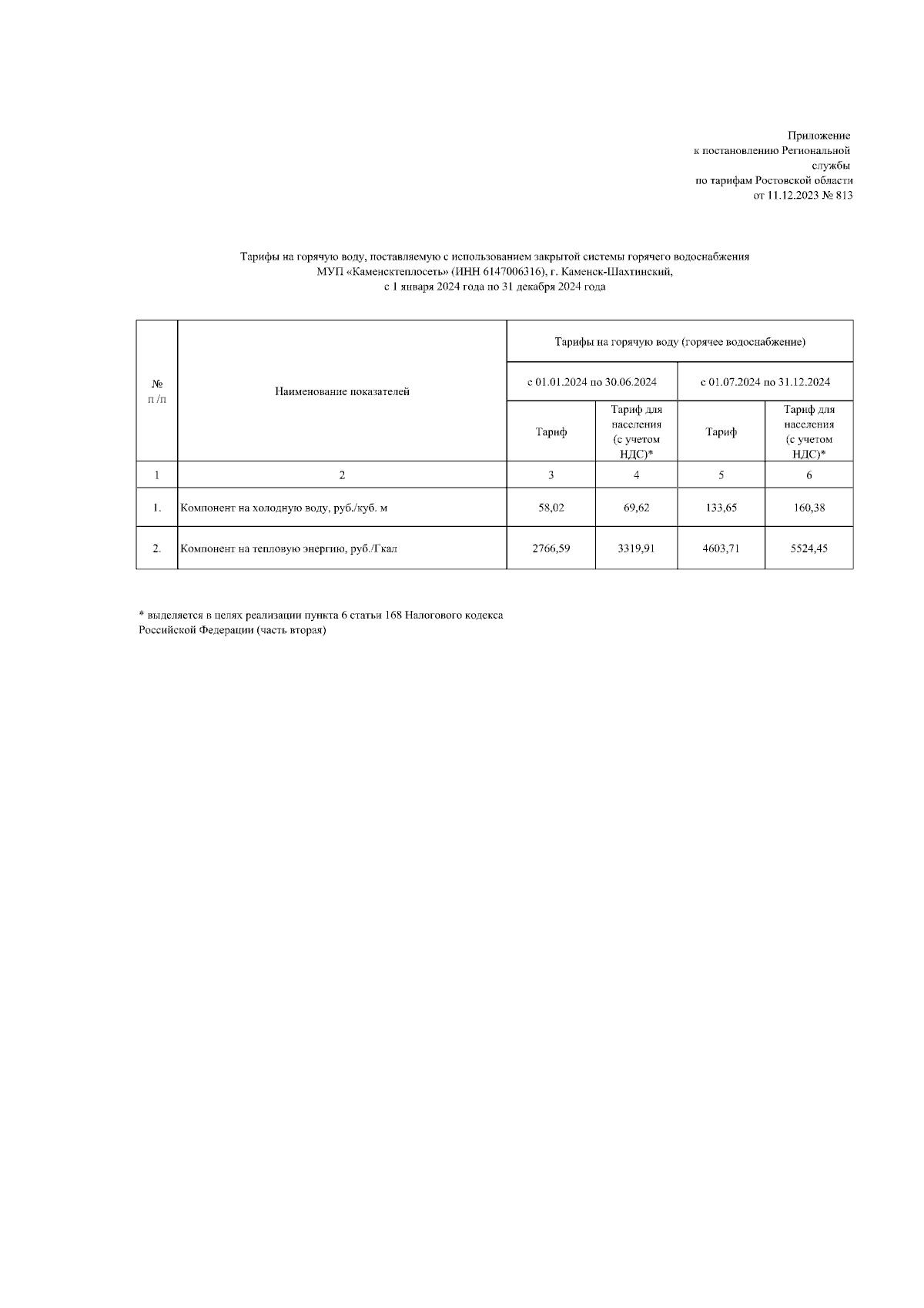 Приложение
к постановлению Региональной
службы
по тарифам Ростовской области
от 11.12.2023 № 813

Тарифы на горячую воду, поставляемую с использованием закрытой системы горячего водоснабжения
МУП «Каменсктеплосеть» (ИНН 6147006316), г. Каменск-Шахтинский,
с 1 января 2024 года по 31 декабря 2024 года

| № п /п | Наименование показателей | Тарифы на горячую воду (горячее водоснабжение) | | | |
|---|---|---|---|---|---|
| | | с 01.01.2024 по 30.06.2024 | | с 01.07.2024 по 31.12.2024 | |
| | | Тариф | Тариф для населения (с учетом НДС)* | Тариф | Тариф для населения (с учетом НДС)* |
| 1 | 2 | 3 | 4 | 5 | 6 |
| 1. | Компонент на холодную воду, руб./куб. м | 58,02 | 69,62 | 133,65 | 160,38 |
| 2. | Компонент на тепловую энергию, руб./Гкал | 2766,59 | 3319,91 | 4603,71 | 5524,45 |

* выделяется в целях реализации пункта 6 статьи 168 Налогового кодекса
Российской Федерации (часть вторая)